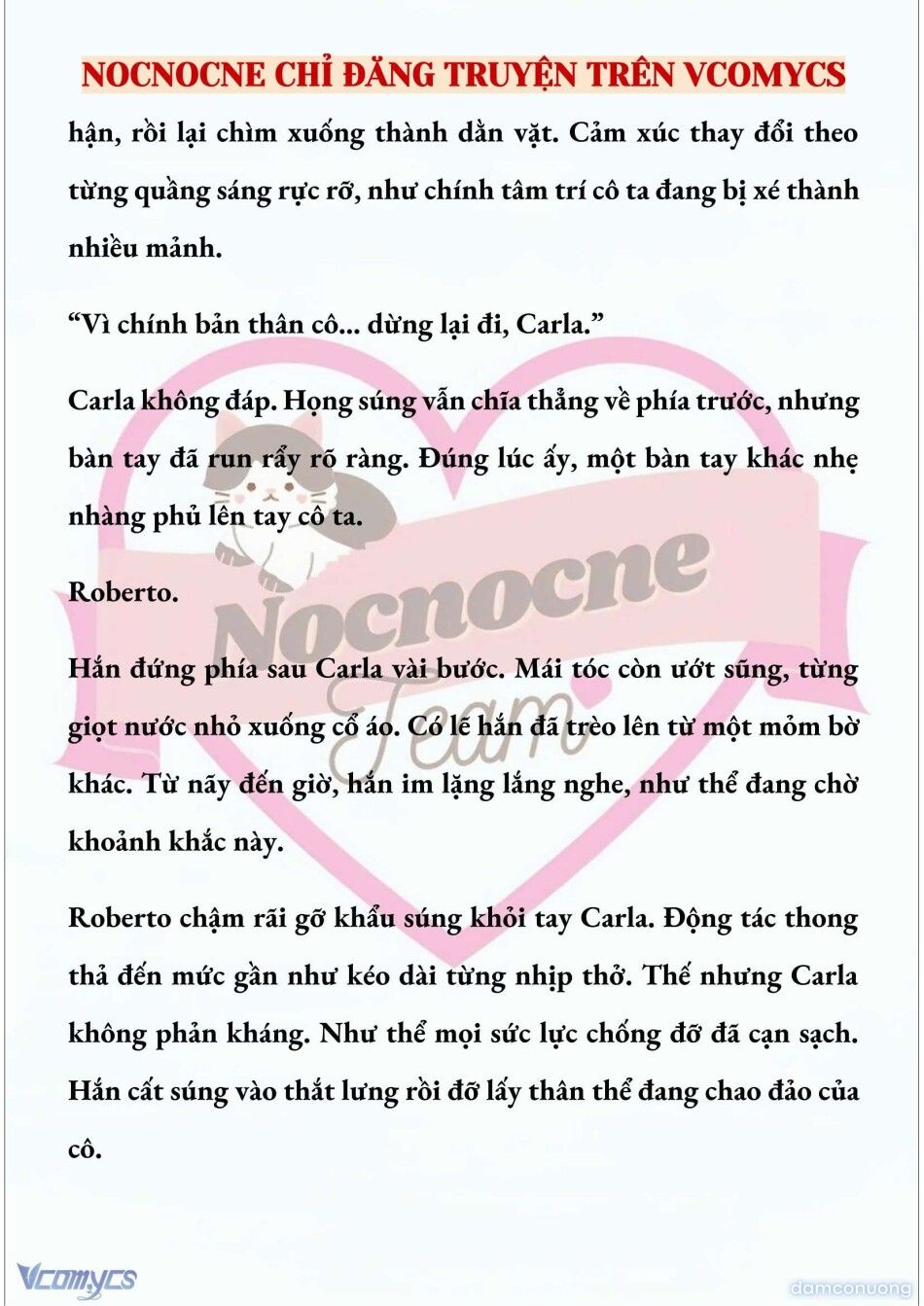 NOCNOCNE CHỈ ĐĂNG TRUYỆN TRÊN VCOMYCS

hận, rồi lại chìm xuống thành dằn vặt. Cảm xúc thay đổi theo từng quầng sáng rực rỡ, như chính tâm trí cô ta đang bị xé thành nhiều mảnh.

“Vì chính bản thân cô... dừng lại đi, Carla.”

Carla không đáp. Họng súng vẫn chĩa thẳng về phía trước, nhưng bàn tay đã run rẩy rõ ràng. Đúng lúc ấy, một bàn tay khác nhẹ nhàng phủ lên tay cô ta.

Roberto.

Hắn đứng phía sau Carla vài bước. Mái tóc còn ướt sũng, từng giọt nước nhỏ xuống cổ áo. Có lẽ hắn đã trèo lên từ một mỏm bờ khác. Từ nãy đến giờ, hắn im lặng lắng nghe, như thể đang chờ khoảnh khắc này.

Roberto chậm rãi gỡ khẩu súng khỏi tay Carla. Động tác thong thả đến mức gần như kéo dài từng nhịp thở. Thế nhưng Carla không phản kháng. Như thể mọi sức lực chống đỡ đã cạn sạch. Hắn cất súng vào thắt lưng rồi đỡ lấy thân thể đang chao đảo của cô.

Nocnocne Team

Vcomycs

damconuong